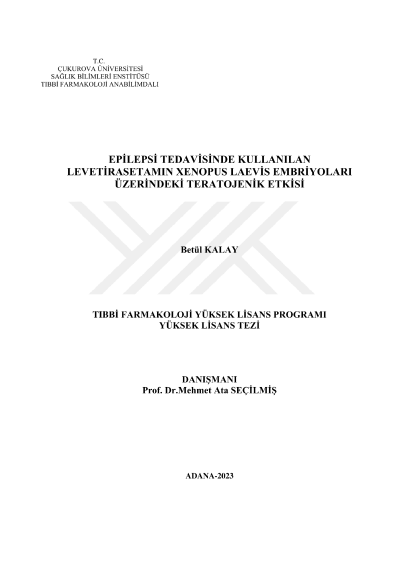 T.C.
ÇUKUROVA ÜNİVERSİTESİ
SAĞLIK BİLİMLERİ ENSTİTÜSÜ
TIBBİ FARMAKOLOJİ ANABİLİMDALI

EPİLEPSİ TEDAVİSİNDE KULLANILAN LEVETİRASETAMIN XENOPUS LAEVİS EMBRİYOLARI ÜZERİNDEKİ TERATOJENİK ETKİSİ

Betül KALAY

TIBBİ FARMAKOLOJİ YÜKSEK LİSANS PROGRAMI
YÜKSEK LİSANS TEZİ

DANIŞMANI
Prof. Dr.Mehmet Ata SEÇİLMİŞ

ADANA-2023